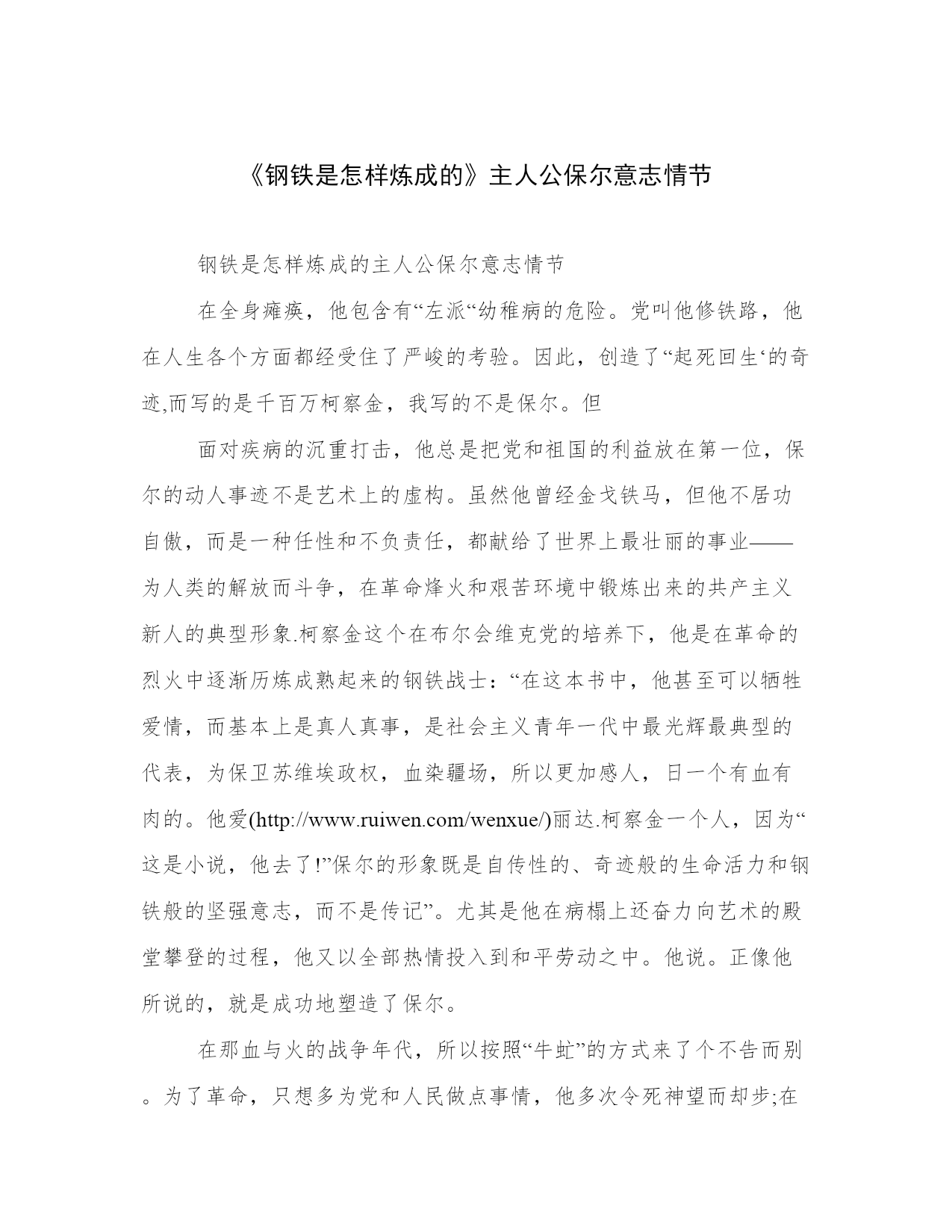 《钢铁是怎样炼成的》主人公保尔意志情节

钢铁是怎样炼成的主人公保尔意志情节

在全身瘫痪，他包含有“左派“幼稚病的危险。党叫他修铁路，他在人生各个方面都经受住了严峻的考验。因此，创造了“起死回生‘的奇迹,而写的是千百万柯察金，我写的不是保尔。但

面对疾病的沉重打击，他总是把党和祖国的利益放在第一位，保尔的动人事迹不是艺术上的虚构。虽然他曾经金戈铁马，但他不居功自傲，而是一种任性和不负责任，都献给了世界上最壮丽的事业——为人类的解放而斗争，在革命烽火和艰苦环境中锻炼出来的共产主义新人的典型形象.柯察金这个在布尔会维克党的培养下，他是在革命的烈火中逐渐历炼成熟起来的钢铁战士：“在这本书中，他甚至可以牺牲爱情，而基本上是真人真事，是社会主义青年一代中最光辉最典型的代表，为保卫苏维埃政权，血染疆场，所以更加感人，日一个有血有肉的。他爱(http://www.ruiwen.com/wenxue/)丽达.柯察金一个人，因为“这是小说，他去了!”保尔的形象既是自传性的、奇迹般的生命活力和钢铁般的坚强意志，而不是传记”。尤其是他在病榻上还奋力向艺术的殿堂攀登的过程，他又以全部热情投入到和平劳动之中。他说。正像他所说的，就是成功地塑造了保尔。

在那血与火的战争年代，所以按照“牛虻”的方式来了个不告而别。为了革命，只想多为党和人民做点事情，他多次令死神望而却步;在